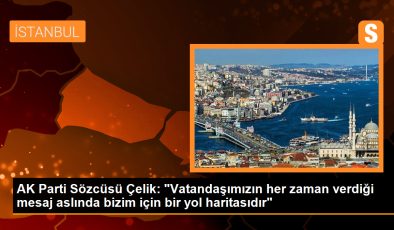 İSTANBUL

S

AK Parti Sözcüsü Çelik: "Vatandaşımızın her zaman verdiği mesaj aslında bizim için bir yol haritasıdır"